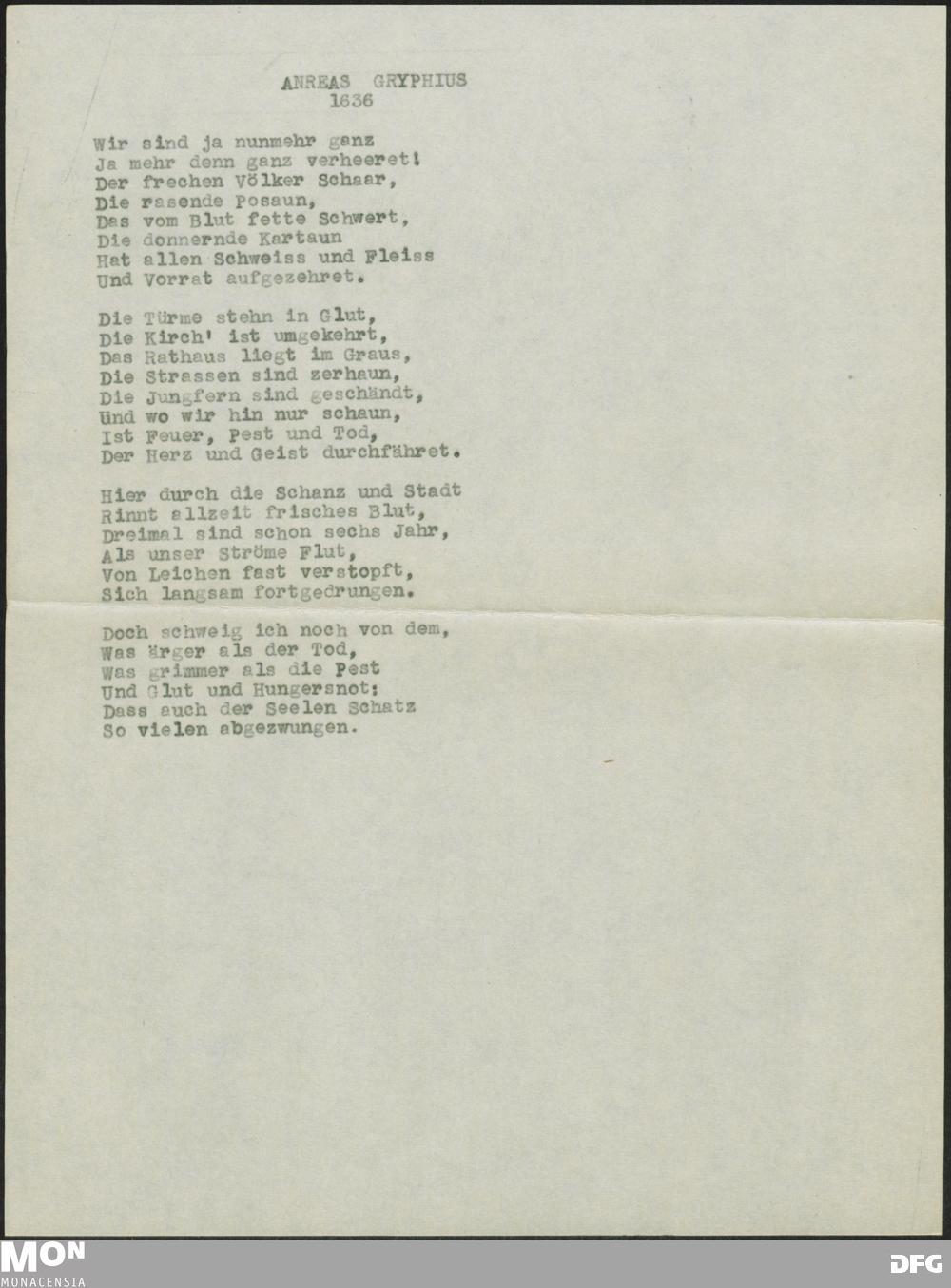 ANREAS GRYPHIUS
1636

Wir sind ja nunmehr ganz
Ja mehr denn ganz verheeret!
Der frechen Völker Schaar,
Die rasende Posaun,
Das vom Blut fette Schwert,
Die donnernde Kartaun
Hat allen Schweiss und Fleiss
Und Vorrat aufgezehret.

Die Türme stehn in Glut,
Die Kirch' ist umgekehrt,
Das Rathaus liegt im Graus,
Die Strassen sind zerhaun,
Die Jungfern sind geschändt,
Und wo wir hin nur schaun,
Ist Feuer, Pest und Tod,
Der Herz und Geist durchfähret.

Hier durch die Schanz und Stadt
Rinnt allzeit frisches Blut,
Dreimal sind schon sechs Jahr,
Als unser Ströme Flut,
Von Leichen fast verstopft,
Sich langsam fortgedrungen.

Doch schweig ich noch von dem,
Was ärger als der Tod,
Was grimmer als die Pest
Und Glut und Hungersnot:
Dass auch der Seelen Schatz
So vielen abgezwungen.

MON
MONACENSIA
DFG